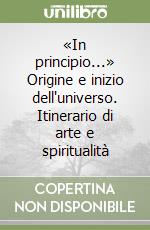 unilibro

«In principio...» Origine e inizio dell'universo. Itinerario di arte e spiritualità

COPERTINA NON DISPONIBILE